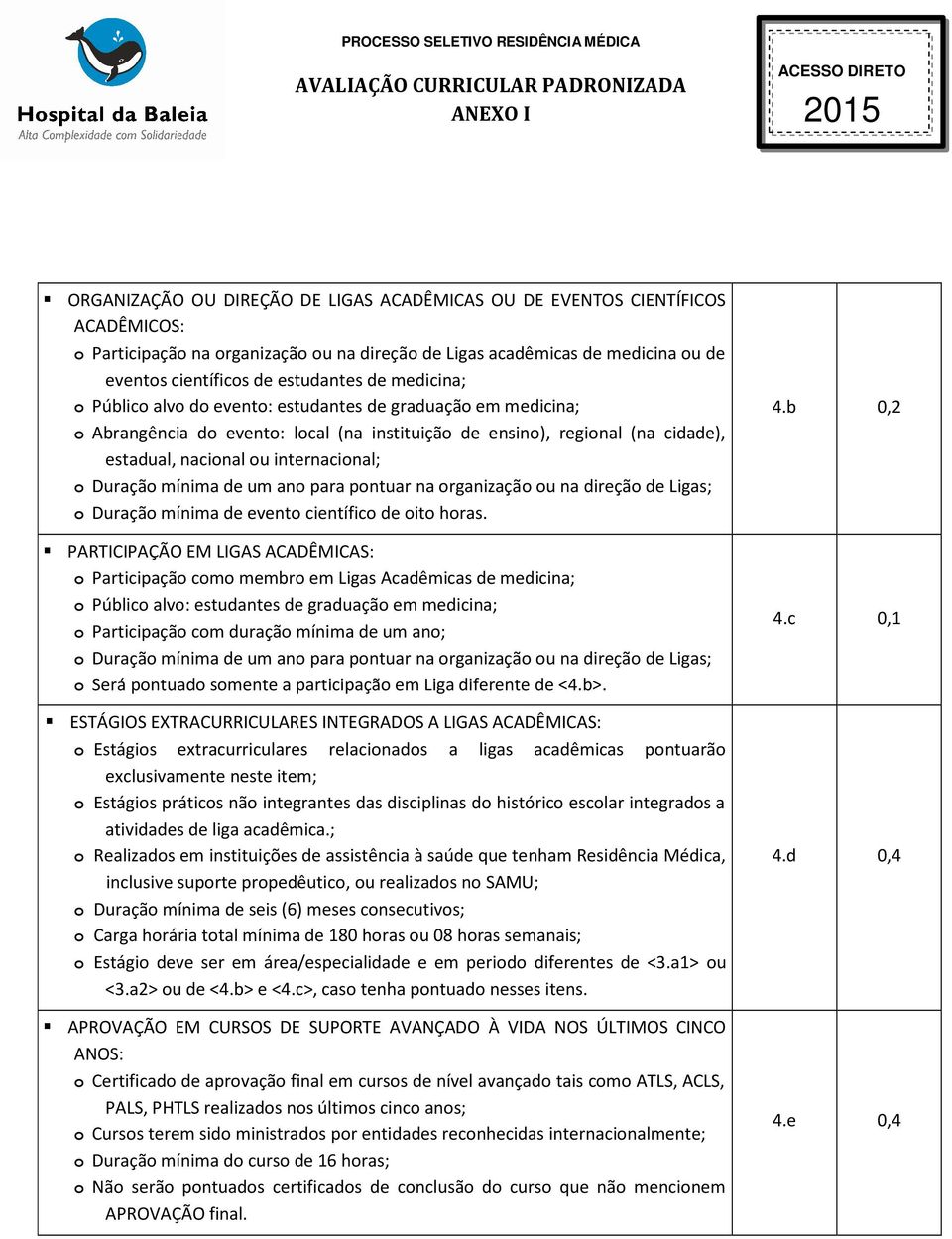 Hospital da Baleia
Alta Complexidade com Solidariedade

PROCESSO SELETIVO RESIDÊNCIA MÉDICA

AVALIAÇÃO CURRICULAR PADRONIZADA
ANEXO I

ACESSO DIRETO
2015

| | | |
|---|---|---|
| ▪ ORGANIZAÇÃO OU DIREÇÃO DE LIGAS ACADÊMICAS OU DE EVENTOS CIENTÍFICOS ACADÊMICOS: o Participação na organização ou na direção de Ligas acadêmicas de medicina ou de eventos científicos de estudantes de medicina; o Público alvo do evento: estudantes de graduação em medicina; o Abrangência do evento: local (na instituição de ensino), regional (na cidade), estadual, nacional ou internacional; o Duração mínima de um ano para pontuar na organização ou na direção de Ligas; o Duração mínima de evento científico de oito horas. | 4.b | 0,2 |
| ▪ PARTICIPAÇÃO EM LIGAS ACADÊMICAS: o Participação como membro em Ligas Acadêmicas de medicina; o Público alvo: estudantes de graduação em medicina; o Participação com duração mínima de um ano; o Duração mínima de um ano para pontuar na organização ou na direção de Ligas; o Será pontuado somente a participação em Liga diferente de <4.b>. | 4.c | 0,1 |
| ▪ ESTÁGIOS EXTRACURRICULARES INTEGRADOS A LIGAS ACADÊMICAS: o Estágios extracurriculares relacionados a ligas acadêmicas pontuarão exclusivamente neste item; o Estágios práticos não integrantes das disciplinas do histórico escolar integrados a atividades de liga acadêmica.; o Realizados em instituições de assistência à saúde que tenham Residência Médica, inclusive suporte propedêutico, ou realizados no SAMU; o Duração mínima de seis (6) meses consecutivos; o Carga horária total mínima de 180 horas ou 08 horas semanais; o Estágio deve ser em área/especialidade e em periodo diferentes de <3.a1> ou <3.a2> ou de <4.b> e <4.c>, caso tenha pontuado nesses itens. | 4.d | 0,4 |
| ▪ APROVAÇÃO EM CURSOS DE SUPORTE AVANÇADO À VIDA NOS ÚLTIMOS CINCO ANOS: o Certificado de aprovação final em cursos de nível avançado tais como ATLS, ACLS, PALS, PHTLS realizados nos últimos cinco anos; o Cursos terem sido ministrados por entidades reconhecidas internacionalmente; o Duração mínima do curso de 16 horas; o Não serão pontuados certificados de conclusão do curso que não mencionem APROVAÇÃO final. | 4.e | 0,4 |